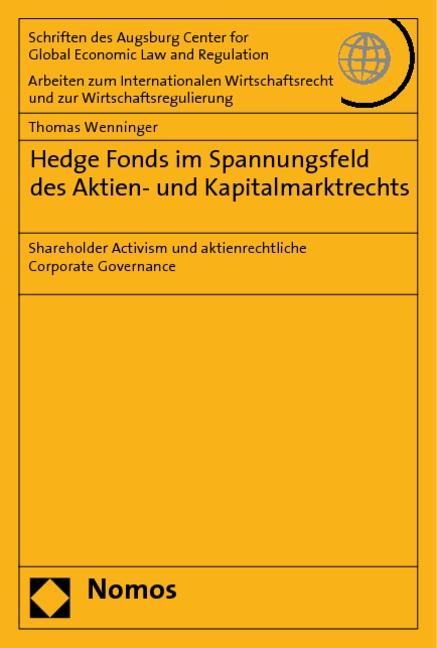 Schriften des Augsburg Center for Global Economic Law and Regulation

Arbeiten zum Internationalen Wirtschaftsrecht und zur Wirtschaftsregulierung

Thomas Wenninger

Hedge Fonds im Spannungsfeld des Aktien- und Kapitalmarktrechts

Shareholder Activism und aktienrechtliche Corporate Governance

Nomos